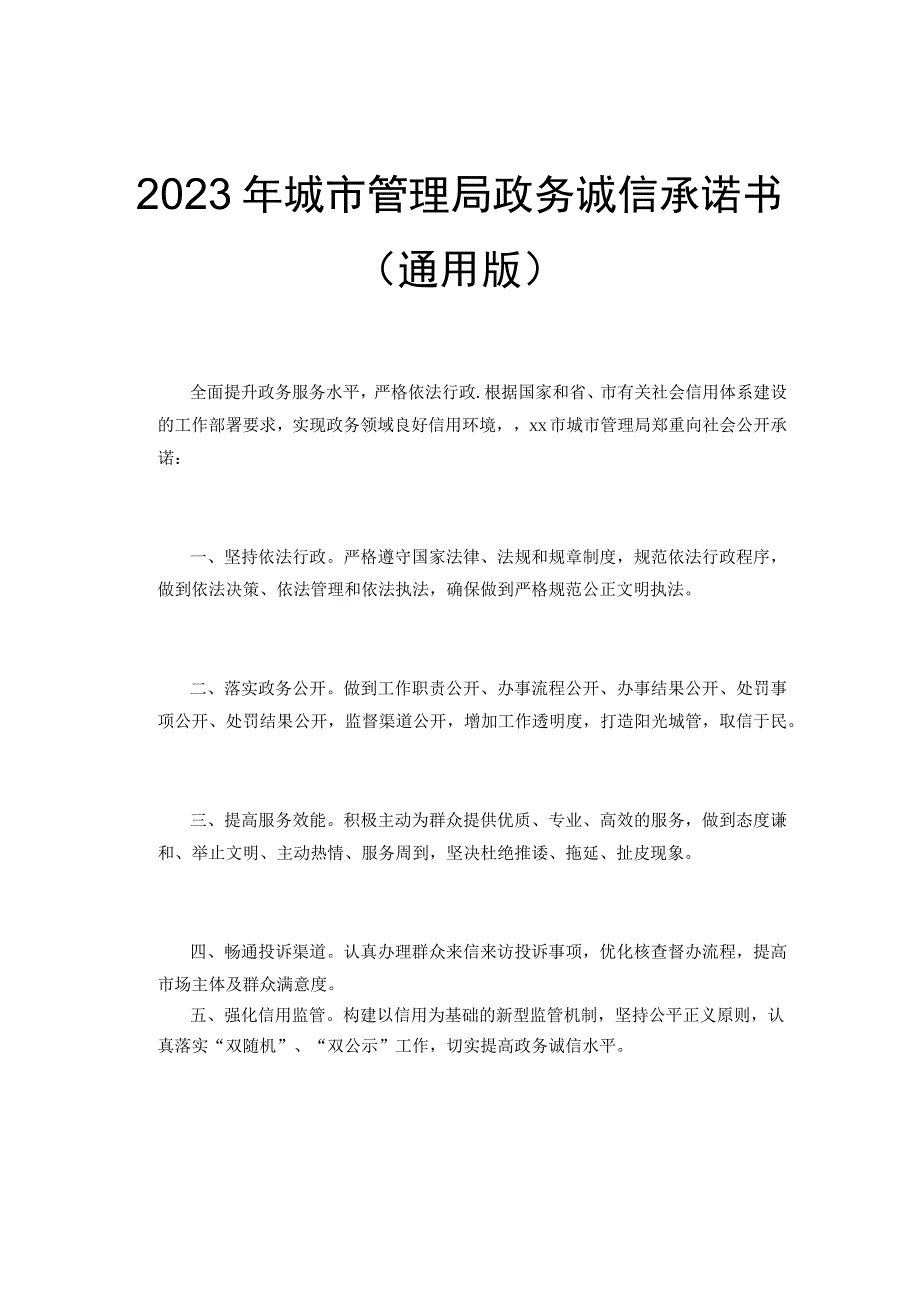 2023年城市管理局政务诚信承诺书（通用版）

全面提升政务服务水平，严格依法行政.根据国家和省、市有关社会信用体系建设的工作部署要求，实现政务领域良好信用环境，，xx市城市管理局郑重向社会公开承诺：

一、坚持依法行政。严格遵守国家法律、法规和规章制度，规范依法行政程序，做到依法决策、依法管理和依法执法，确保做到严格规范公正文明执法。

二、落实政务公开。做到工作职责公开、办事流程公开、办事结果公开、处罚事项公开、处罚结果公开，监督渠道公开，增加工作透明度，打造阳光城管，取信于民。

三、提高服务效能。积极主动为群众提供优质、专业、高效的服务，做到态度谦和、举止文明、主动热情、服务周到，坚决杜绝推诿、拖延、扯皮现象。

四、畅通投诉渠道。认真办理群众来信来访投诉事项，优化核查督办流程，提高市场主体及群众满意度。

五、强化信用监管。构建以信用为基础的新型监管机制，坚持公平正义原则，认真落实“双随机”、“双公示”工作，切实提高政务诚信水平。